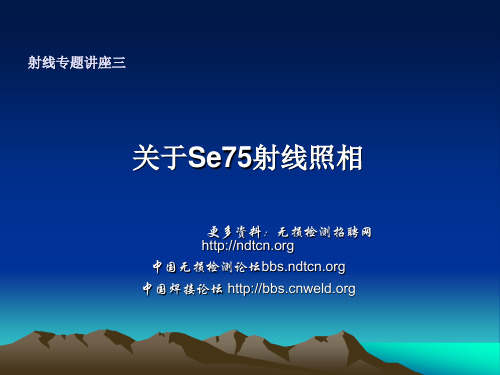 射线专题讲座三

关于Se75射线照相

更多资料：无损检测招聘网
http://ndtcn.org
中国无损检测论坛bbs.ndtcn.org
中国焊接论坛 http://bbs.cnweld.org